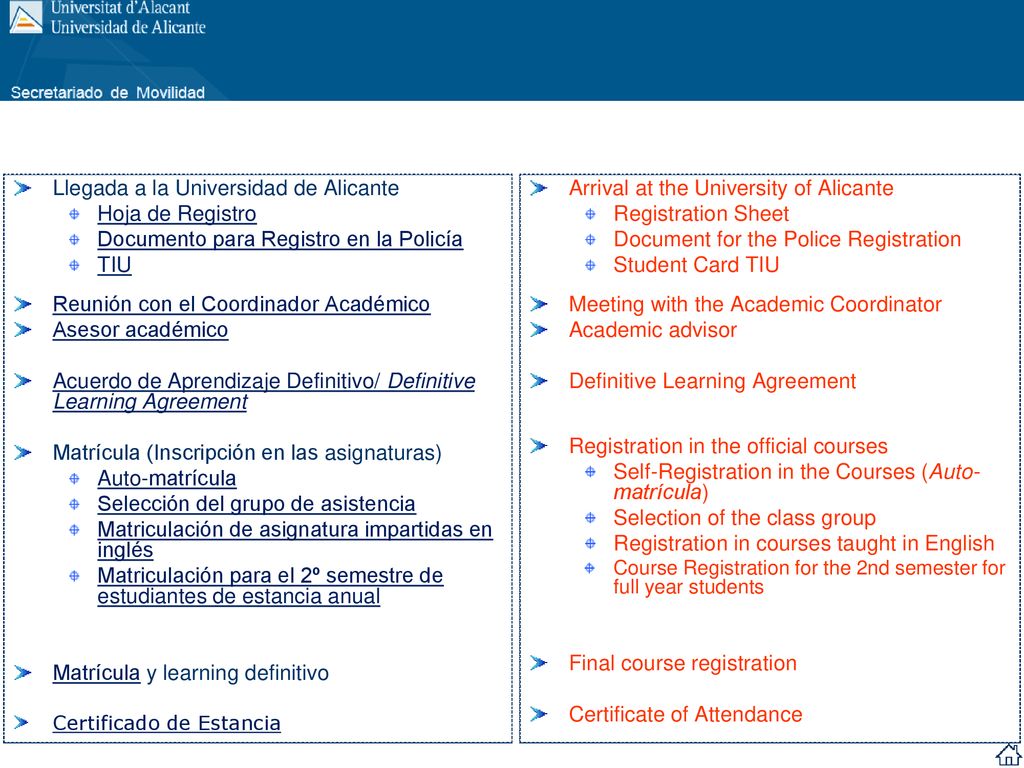 Universitat d'Alacant
Universidad de Alicante

Secretariado de Movilidad

Llegada a la Universidad de Alicante
Hoja de Registro
Documento para Registro en la Policía
TIU

Reunión con el Coordinador Académico
Asesor académico

Acuerdo de Aprendizaje Definitivo/ Definitive Learning Agreement

Matrícula (Inscripción en las asignaturas)
Auto-matrícula
Selección del grupo de asistencia
Matriculación de asignatura impartidas en inglés
Matriculación para el 2º semestre de estudiantes de estancia anual

Matrícula y learning definitivo

Certificado de Estancia

Arrival at the University of Alicante
Registration Sheet
Document for the Police Registration
Student Card TIU

Meeting with the Academic Coordinator
Academic advisor

Definitive Learning Agreement

Registration in the official courses
Self-Registration in the Courses (Auto-matrícula)
Selection of the class group
Registration in courses taught in English
Course Registration for the 2nd semester for full year students

Final course registration

Certificate of Attendance